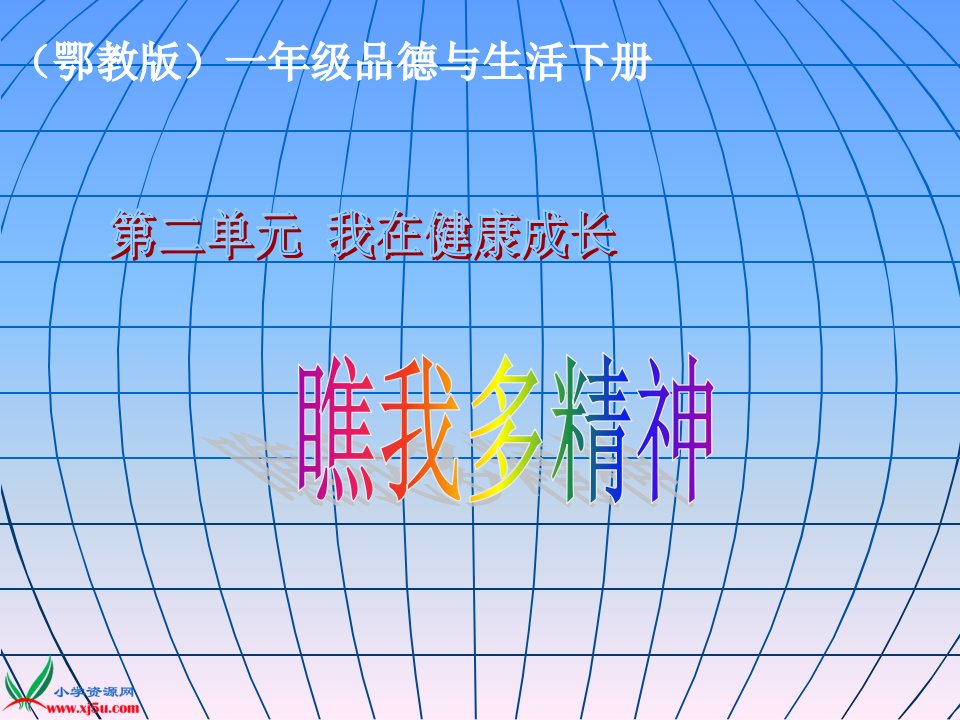 （鄂教版）一年级品德与生活下册

第二单元 我在健康成长

瞧我多精神

小学资源网
www.xj5u.com